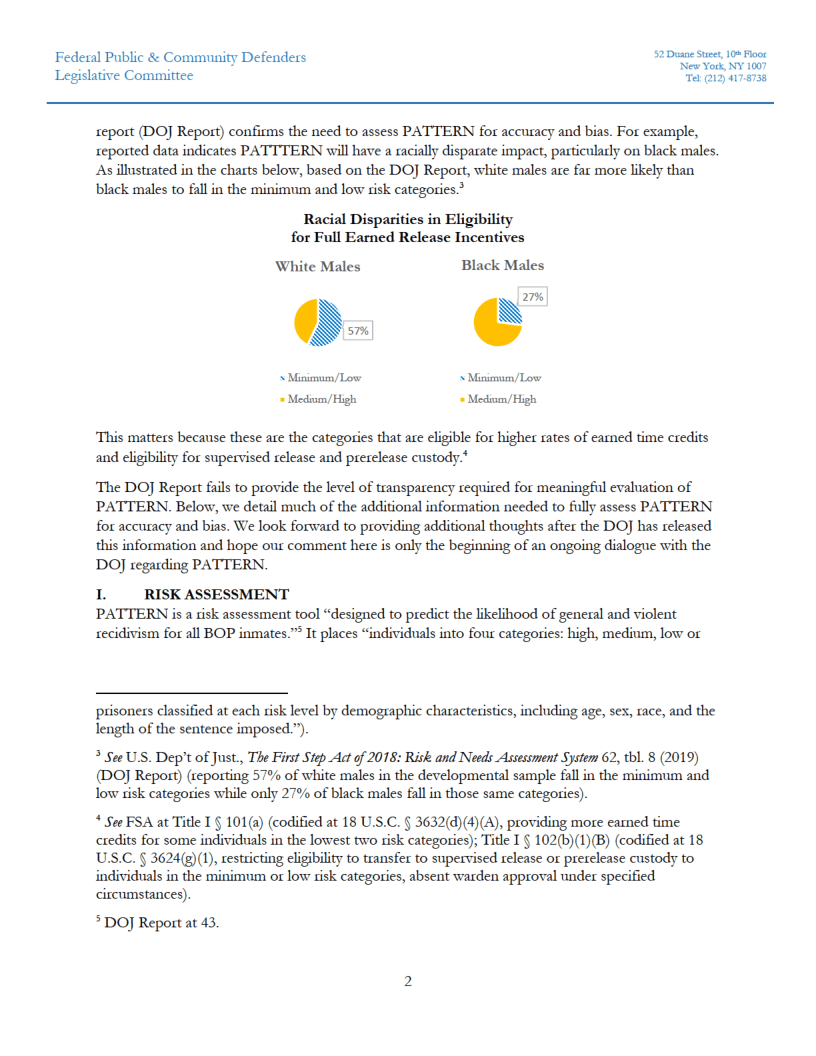 Federal Public & Community Defenders
Legislative Committee

52 Duane Street, 10th Floor
New York, NY 1007
Tel: (212) 417-8738

report (DOJ Report) confirms the need to assess PATTERN for accuracy and bias. For example, reported data indicates PATTTERN will have a racially disparate impact, particularly on black males. As illustrated in the charts below, based on the DOJ Report, white males are far more likely than black males to fall in the minimum and low risk categories.³

Racial Disparities in Eligibility for Full Earned Release Incentives

White Males

57%

Minimum/Low
Medium/High

Black Males

27%

Minimum/Low
Medium/High

This matters because these are the categories that are eligible for higher rates of earned time credits and eligibility for supervised release and prerelease custody.⁴

The DOJ Report fails to provide the level of transparency required for meaningful evaluation of PATTERN. Below, we detail much of the additional information needed to fully assess PATTERN for accuracy and bias. We look forward to providing additional thoughts after the DOJ has released this information and hope our comment here is only the beginning of an ongoing dialogue with the DOJ regarding PATTERN.

I. RISK ASSESSMENT
PATTERN is a risk assessment tool "designed to predict the likelihood of general and violent recidivism for all BOP inmates."⁵ It places "individuals into four categories: high, medium, low or

prisoners classified at each risk level by demographic characteristics, including age, sex, race, and the length of the sentence imposed.").

³ See U.S. Dep't of Just., The First Step Act of 2018: Risk and Needs Assessment System 62, tbl. 8 (2019) (DOJ Report) (reporting 57% of white males in the developmental sample fall in the minimum and low risk categories while only 27% of black males fall in those same categories).

⁴ See FSA at Title I § 101(a) (codified at 18 U.S.C. § 3632(d)(4)(A), providing more earned time credits for some individuals in the lowest two risk categories); Title I § 102(b)(1)(B) (codified at 18 U.S.C. § 3624(g)(1), restricting eligibility to transfer to supervised release or prerelease custody to individuals in the minimum or low risk categories, absent warden approval under specified circumstances).

⁵ DOJ Report at 43.

2